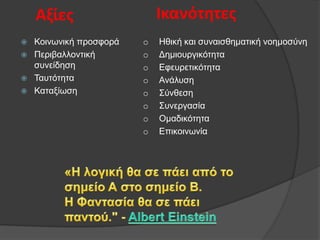 Αξίες

Κοινωνική προσφορά
Περιβαλλοντική συνείδηση
Ταυτότητα
Καταξίωση

Ικανότητες

Ηθική και συναισθηματική νοημοσύνη
Δημιουργικότητα
Εφευρετικότητα
Ανάλυση
Σύνθεση
Συνεργασία
Ομαδικότητα
Επικοινωνία

«Η λογική θα σε πάει από το σημείο Α στο σημείο Β.
Η Φαντασία θα σε πάει παντού." - Albert Einstein